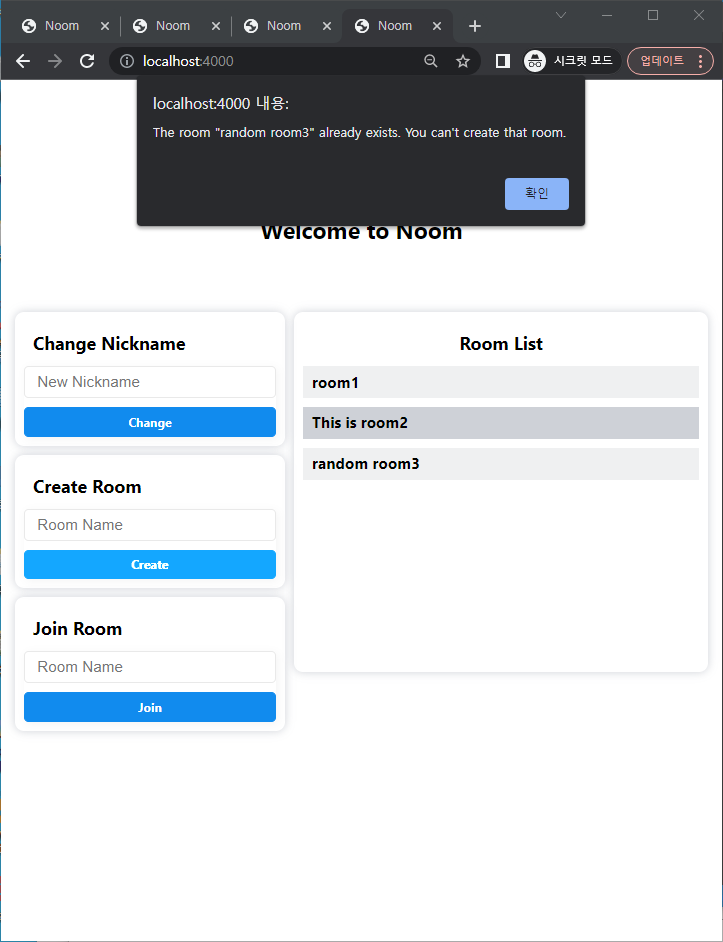 Noom
Noom
Noom
Noom
localhost:4000
시크릿 모드
업데이트

localhost:4000 내용:
The room "random room3" already exists. You can't create that room.
확인

Welcome to Noom

Change Nickname
New Nickname
Change

Create Room
Room Name
Create

Join Room
Room Name
Join

Room List
room1
This is room2
random room3